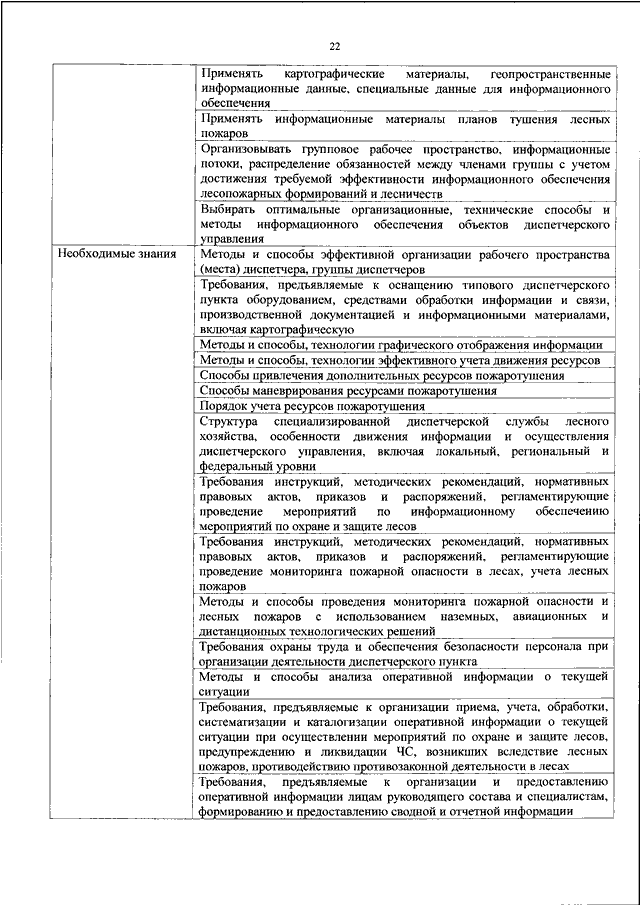 22

| | |
|---|---|
| | Применять картографические материалы, геопространственные информационные данные, специальные данные для информационного обеспечения |
| | Применять информационные материалы планов тушения лесных пожаров |
| | Организовывать групповое рабочее пространство, информационные потоки, распределение обязанностей между членами группы с учетом достижения требуемой эффективности информационного обеспечения лесопожарных формирований и лесничеств |
| | Выбирать оптимальные организационные, технические способы и методы информационного обеспечения объектов диспетчерского управления |
| Необходимые знания | Методы и способы эффективной организации рабочего пространства (места) диспетчера, группы диспетчеров |
| | Требования, предъявляемые к оснащению типового диспетчерского пункта оборудованием, средствами обработки информации и связи, производственной документацией и информационными материалами, включая картографическую |
| | Методы и способы, технологии графического отображения информации |
| | Методы и способы, технологии эффективного учета движения ресурсов |
| | Способы привлечения дополнительных ресурсов пожаротушения |
| | Способы маневрирования ресурсами пожаротушения |
| | Порядок учета ресурсов пожаротушения |
| | Структура специализированной диспетчерской службы лесного хозяйства, особенности движения информации и осуществления диспетчерского управления, включая локальный, региональный и федеральный уровни |
| | Требования инструкций, методических рекомендаций, нормативных правовых актов, приказов и распоряжений, регламентирующие проведение мероприятий по информационному обеспечению мероприятий по охране и защите лесов |
| | Требования инструкций, методических рекомендаций, нормативных правовых актов, приказов и распоряжений, регламентирующие проведение мониторинга пожарной опасности в лесах, учета лесных пожаров |
| | Методы и способы проведения мониторинга пожарной опасности и лесных пожаров с использованием наземных, авиационных и дистанционных технологических решений |
| | Требования охраны труда и обеспечения безопасности персонала при организации деятельности диспетчерского пункта |
| | Методы и способы анализа оперативной информации о текущей ситуации |
| | Требования, предъявляемые к организации приема, учета, обработки, систематизации и каталогизации оперативной информации о текущей ситуации при осуществлении мероприятий по охране и защите лесов, предупреждению и ликвидации ЧС, возникших вследствие лесных пожаров, противодействию противозаконной деятельности в лесах |
| | Требования, предъявляемые к организации и предоставлению оперативной информации лицам руководящего состава и специалистам, формированию и предоставлению сводной и отчетной информации |